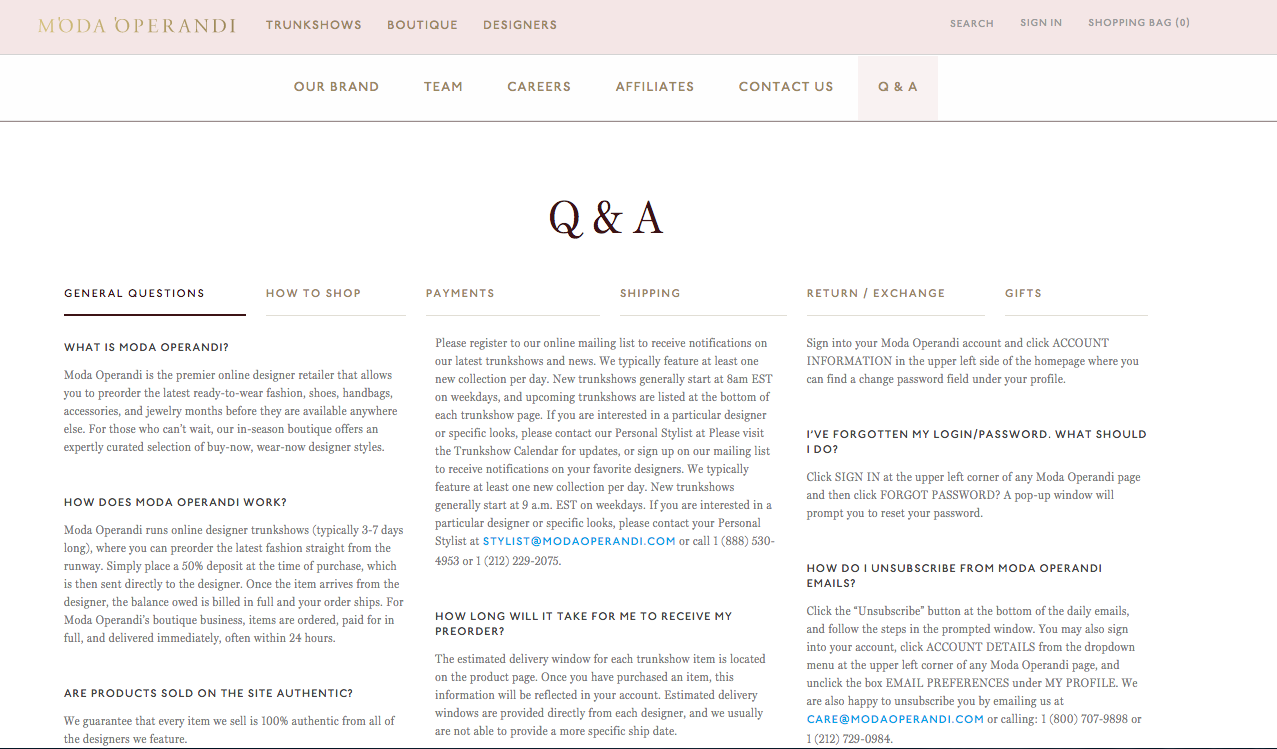 MODA OPERANDI TRUNKSHOWS BOUTIQUE DESIGNERS

SEARCH SIGN IN SHOPPING BAG (0)

OUR BRAND TEAM CAREERS AFFILIATES CONTACT US Q & A

Q & A

GENERAL QUESTIONS HOW TO SHOP PAYMENTS SHIPPING RETURN / EXCHANGE GIFTS

WHAT IS MODA OPERANDI?

Moda Operandi is the premier online designer retailer that allows you to preorder the latest ready-to-wear fashion, shoes, handbags, accessories, and jewelry months before they are available anywhere else. For those who can't wait, our in-season boutique offers an expertly curated selection of buy-now, wear-now designer styles.

HOW DOES MODA OPERANDI WORK?

Moda Operandi runs online designer trunkshows (typically 3-7 days long), where you can preorder the latest fashion straight from the runway. Simply place a 50% deposit at the time of purchase, which is then sent directly to the designer. Once the item arrives from the designer, the balance owed is billed in full and your order ships. For Moda Operandi's boutique business, items are ordered, paid for in full, and delivered immediately, often within 24 hours.

ARE PRODUCTS SOLD ON THE SITE AUTHENTIC?

We guarantee that every item we sell is 100% authentic from all of the designers we feature.

Please register to our online mailing list to receive notifications on our latest trunkshows and news. We typically feature at least one new collection per day. New trunkshows generally start at 8am EST on weekdays, and upcoming trunkshows are listed at the bottom of each trunkshow page. If you are interested in a particular designer or specific looks, please contact our Personal Stylist at Please visit the Trunkshow Calendar for updates, or sign up on our mailing list to receive notifications on your favorite designers. We typically feature at least one new collection per day. New trunkshows generally start at 9 a.m. EST on weekdays. If you are interested in a particular designer or specific looks, please contact your Personal Stylist at STYLIST@MODAOPERANDI.COM or call 1 (888) 530-4953 or 1 (212) 229-2075.

HOW LONG WILL IT TAKE FOR ME TO RECEIVE MY PREORDER?

The estimated delivery window for each trunkshow item is located on the product page. Once you have purchased an item, this information will be reflected in your account. Estimated delivery windows are provided directly from each designer, and we usually are not able to provide a more specific ship date.

Sign into your Moda Operandi account and click ACCOUNT INFORMATION in the upper left side of the homepage where you can find a change password field under your profile.

I'VE FORGOTTEN MY LOGIN/PASSWORD. WHAT SHOULD I DO?

Click SIGN IN at the upper left corner of any Moda Operandi page and then click FORGOT PASSWORD? A pop-up window will prompt you to reset your password.

HOW DO I UNSUBSCRIBE FROM MODA OPERANDI EMAILS?

Click the "Unsubscribe" button at the bottom of the daily emails, and follow the steps in the prompted window. You may also sign into your account, click ACCOUNT DETAILS from the dropdown menu at the upper left corner of any Moda Operandi page, and unclick the box EMAIL PREFERENCES under MY PROFILE. We are also happy to unsubscribe you by emailing us at CARE@MODAOPERANDI.COM or calling: 1 (800) 707-9898 or 1 (212) 729-0984.